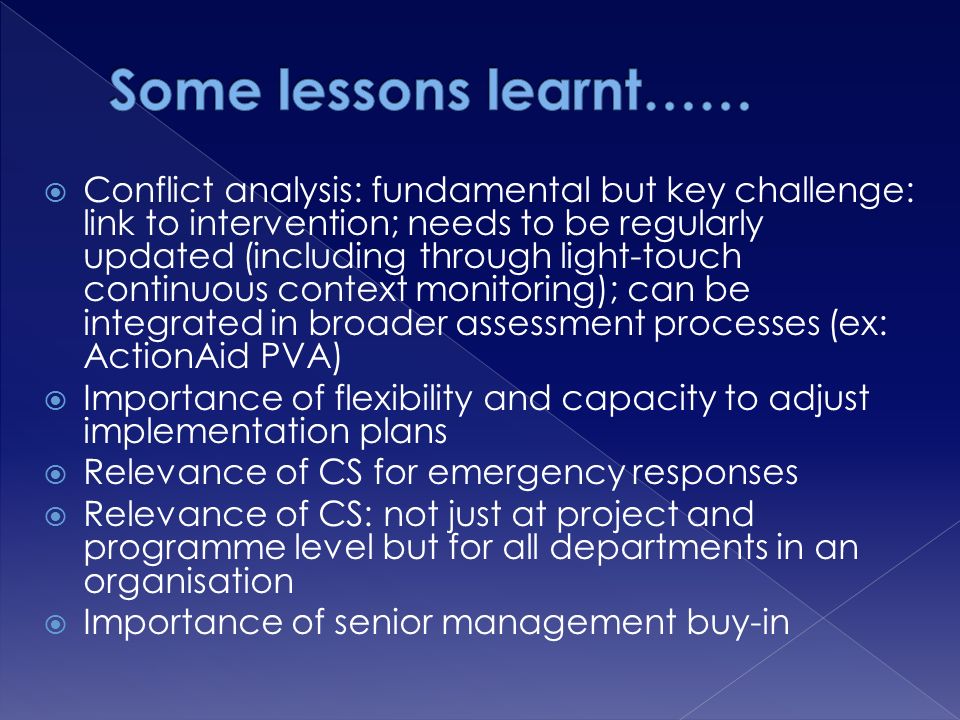 Some lessons learnt……

Conflict analysis: fundamental but key challenge: link to intervention; needs to be regularly updated (including through light-touch continuous context monitoring); can be integrated in broader assessment processes (ex: ActionAid PVA)

Importance of flexibility and capacity to adjust implementation plans

Relevance of CS for emergency responses

Relevance of CS: not just at project and programme level but for all departments in an organisation

Importance of senior management buy-in